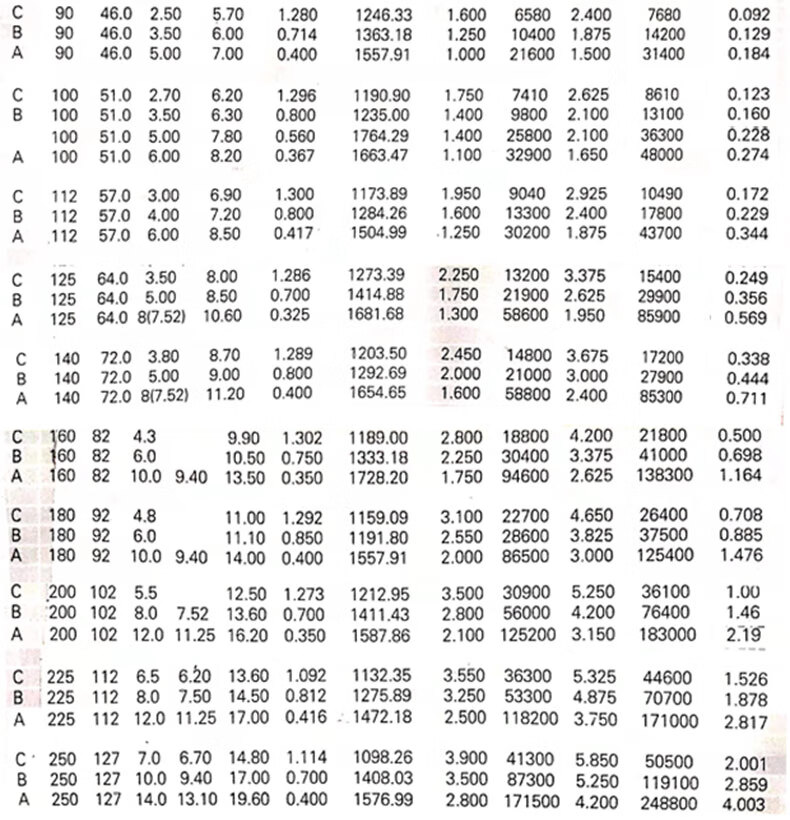 | C | 90 | 46.0 | 2.50 | | 5.70 | 1.280 | 1246.33 | 1.600 | 6580 | 2.400 | 7680 | 0.092 |
|---|---|---|---|---|---|---|---|---|---|---|---|---|
| B | 90 | 46.0 | 3.50 | | 6.00 | 0.714 | 1363.18 | 1.250 | 10400 | 1.875 | 14200 | 0.129 |
| A | 90 | 46.0 | 5.00 | | 7.00 | 0.400 | 1557.91 | 1.000 | 21600 | 1.500 | 31400 | 0.184 |
| C | 100 | 51.0 | 2.70 | | 6.20 | 1.296 | 1190.90 | 1.750 | 7410 | 2.625 | 8610 | 0.123 |
| B | 100 | 51.0 | 3.50 | | 6.30 | 0.800 | 1235.00 | 1.400 | 9800 | 2.100 | 13100 | 0.160 |
| | 100 | 51.0 | 5.00 | | 7.80 | 0.560 | 1764.29 | 1.400 | 25800 | 2.100 | 36300 | 0.228 |
| A | 100 | 51.0 | 6.00 | | 8.20 | 0.367 | 1663.47 | 1.100 | 32900 | 1.650 | 48000 | 0.274 |
| C | 112 | 57.0 | 3.00 | | 6.90 | 1.300 | 1173.89 | 1.950 | 9040 | 2.925 | 10490 | 0.172 |
| B | 112 | 57.0 | 4.00 | | 7.20 | 0.800 | 1284.26 | 1.600 | 13300 | 2.400 | 17800 | 0.229 |
| A | 112 | 57.0 | 6.00 | | 8.50 | 0.417 | 1504.99 | 1.250 | 30200 | 1.875 | 43700 | 0.344 |
| C | 125 | 64.0 | 3.50 | | 8.00 | 1.286 | 1273.39 | 2.250 | 13200 | 3.375 | 15400 | 0.249 |
| B | 125 | 64.0 | 5.00 | | 8.50 | 0.700 | 1414.88 | 1.750 | 21900 | 2.625 | 29900 | 0.356 |
| A | 125 | 64.0 | 8(7.52) | | 10.60 | 0.325 | 1681.68 | 1.300 | 58600 | 1.950 | 85900 | 0.569 |
| C | 140 | 72.0 | 3.80 | | 8.70 | 1.289 | 1203.50 | 2.450 | 14800 | 3.675 | 17200 | 0.338 |
| B | 140 | 72.0 | 5.00 | | 9.00 | 0.800 | 1292.69 | 2.000 | 21000 | 3.000 | 27900 | 0.444 |
| A | 140 | 72.0 | 8(7.52) | | 11.20 | 0.400 | 1654.65 | 1.600 | 58800 | 2.400 | 85300 | 0.711 |
| C | 160 | 82 | 4.3 | | 9.90 | 1.302 | 1189.00 | 2.800 | 18800 | 4.200 | 21800 | 0.500 |
| B | 160 | 82 | 6.0 | | 10.50 | 0.750 | 1333.18 | 2.250 | 30400 | 3.375 | 41000 | 0.698 |
| A | 160 | 82 | 10.0 | 9.40 | 13.50 | 0.350 | 1728.20 | 1.750 | 94600 | 2.625 | 138300 | 1.164 |
| C | 180 | 92 | 4.8 | | 11.00 | 1.292 | 1159.09 | 3.100 | 22700 | 4.650 | 26400 | 0.708 |
| B | 180 | 92 | 6.0 | | 11.10 | 0.850 | 1191.80 | 2.550 | 28600 | 3.825 | 37500 | 0.885 |
| A | 180 | 92 | 10.0 | 9.40 | 14.00 | 0.400 | 1557.91 | 2.000 | 86500 | 3.000 | 125400 | 1.476 |
| C | 200 | 102 | 5.5 | | 12.50 | 1.273 | 1212.95 | 3.500 | 30900 | 5.250 | 36100 | 1.00 |
| B | 200 | 102 | 8.0 | 7.52 | 13.60 | 0.700 | 1411.43 | 2.800 | 56000 | 4.200 | 76400 | 1.46 |
| A | 200 | 102 | 12.0 | 11.25 | 16.20 | 0.350 | 1587.86 | 2.100 | 125200 | 3.150 | 183000 | 2.19 |
| C | 225 | 112 | 6.5 | 6.20 | 13.60 | 1.092 | 1132.35 | 3.550 | 36300 | 5.325 | 44600 | 1.526 |
| B | 225 | 112 | 8.0 | 7.50 | 14.50 | 0.812 | 1275.89 | 3.250 | 53300 | 4.875 | 70700 | 1.878 |
| A | 225 | 112 | 12.0 | 11.25 | 17.00 | 0.416 | 1472.18 | 2.500 | 118200 | 3.750 | 171000 | 2.817 |
| C | 250 | 127 | 7.0 | 6.70 | 14.80 | 1.114 | 1098.26 | 3.900 | 41300 | 5.850 | 50500 | 2.001 |
| B | 250 | 127 | 10.0 | 9.40 | 17.00 | 0.700 | 1408.03 | 3.500 | 87300 | 5.250 | 119100 | 2.859 |
| A | 250 | 127 | 14.0 | 13.10 | 19.60 | 0.400 | 1576.99 | 2.800 | 171500 | 4.200 | 248800 | 4.003 |